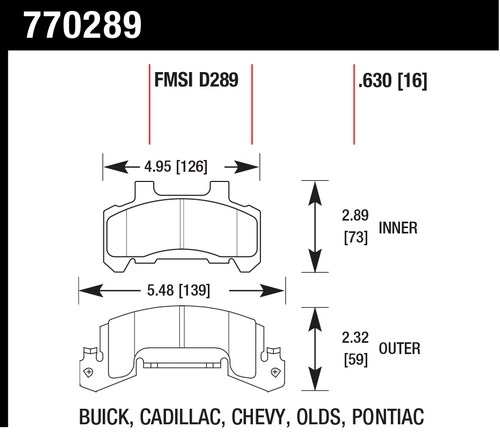 770289

FMSI D289

.630 [16]

4.95 [126]

2.89 [73] INNER

5.48 [139]

2.32 [59] OUTER

BUICK, CADILLAC, CHEVY, OLDS, PONTIAC